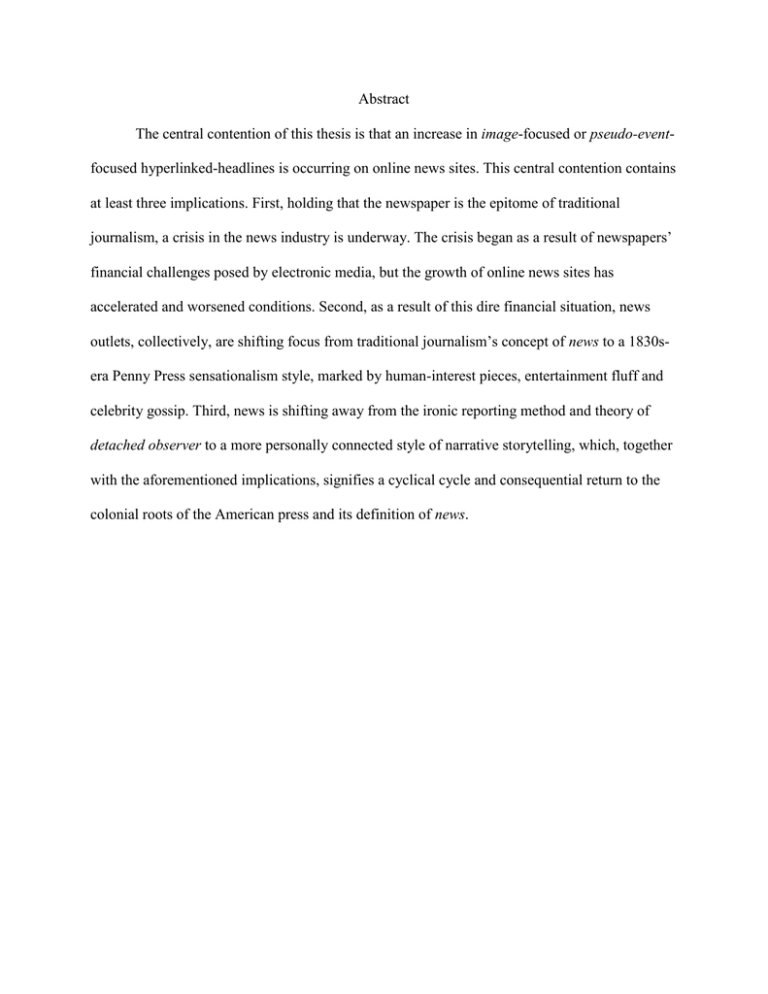 Abstract

The central contention of this thesis is that an increase in image-focused or pseudo-event-focused hyperlinked-headlines is occurring on online news sites. This central contention contains at least three implications. First, holding that the newspaper is the epitome of traditional journalism, a crisis in the news industry is underway. The crisis began as a result of newspapers' financial challenges posed by electronic media, but the growth of online news sites has accelerated and worsened conditions. Second, as a result of this dire financial situation, news outlets, collectively, are shifting focus from traditional journalism's concept of news to a 1830s-era Penny Press sensationalism style, marked by human-interest pieces, entertainment fluff and celebrity gossip. Third, news is shifting away from the ironic reporting method and theory of detached observer to a more personally connected style of narrative storytelling, which, together with the aforementioned implications, signifies a cyclical cycle and consequential return to the colonial roots of the American press and its definition of news.